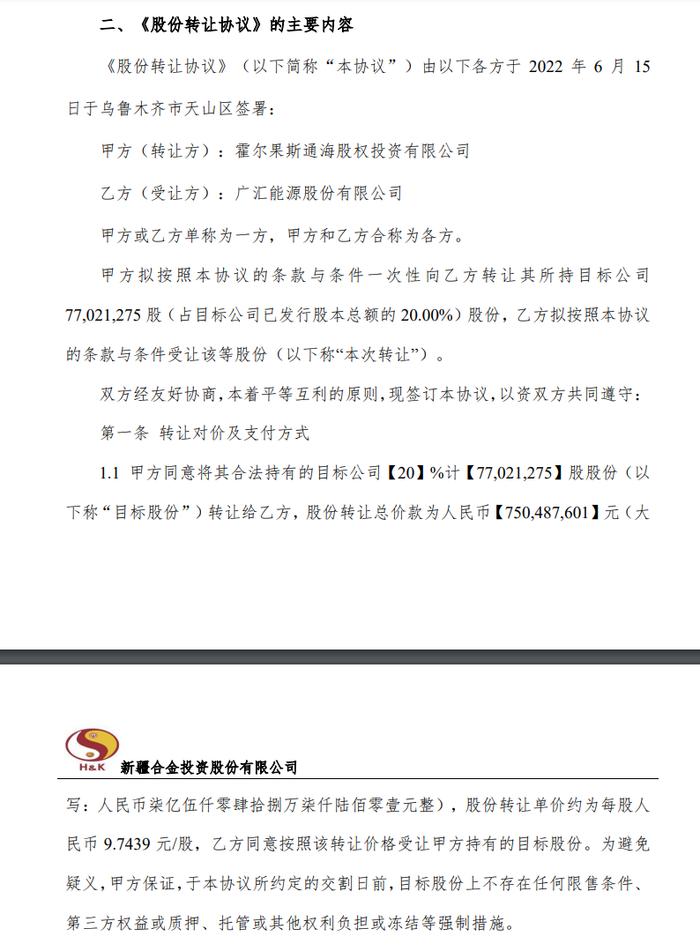 二、《股份转让协议》的主要内容

《股份转让协议》（以下简称“本协议”）由以下各方于 2022 年 6 月 15 日于乌鲁木齐市天山区签署：

甲方（转让方）：霍尔果斯通海股权投资有限公司

乙方（受让方）：广汇能源股份有限公司

甲方或乙方单称为一方，甲方和乙方合称为各方。

甲方拟按照本协议的条款与条件一次性向乙方转让其所持目标公司 77,021,275 股（占目标公司已发行股本总额的 20.00%）股份，乙方拟按照本协议的条款与条件受让该等股份（以下称“本次转让”）。

双方经友好协商，本着平等互利的原则，现签订本协议，以资双方共同遵守：

第一条 转让对价及支付方式

1.1 甲方同意将其合法持有的目标公司【20】%计【77,021,275】股股份（以下称“目标股份”）转让给乙方，股份转让总价款为人民币【750,487,601】元（大

H&K 新疆合金投资股份有限公司

写：人民币柒亿伍仟零肆拾捌万柒仟陆佰零壹元整），股份转让单价约为每股人民币 9.7439 元/股，乙方同意按照该转让价格受让甲方持有的目标股份。为避免疑义，甲方保证，于本协议所约定的交割日前，目标股份上不存在任何限售条件、第三方权益或质押、托管或其他权利负担或冻结等强制措施。